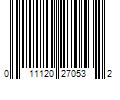 0 11120 27053 2